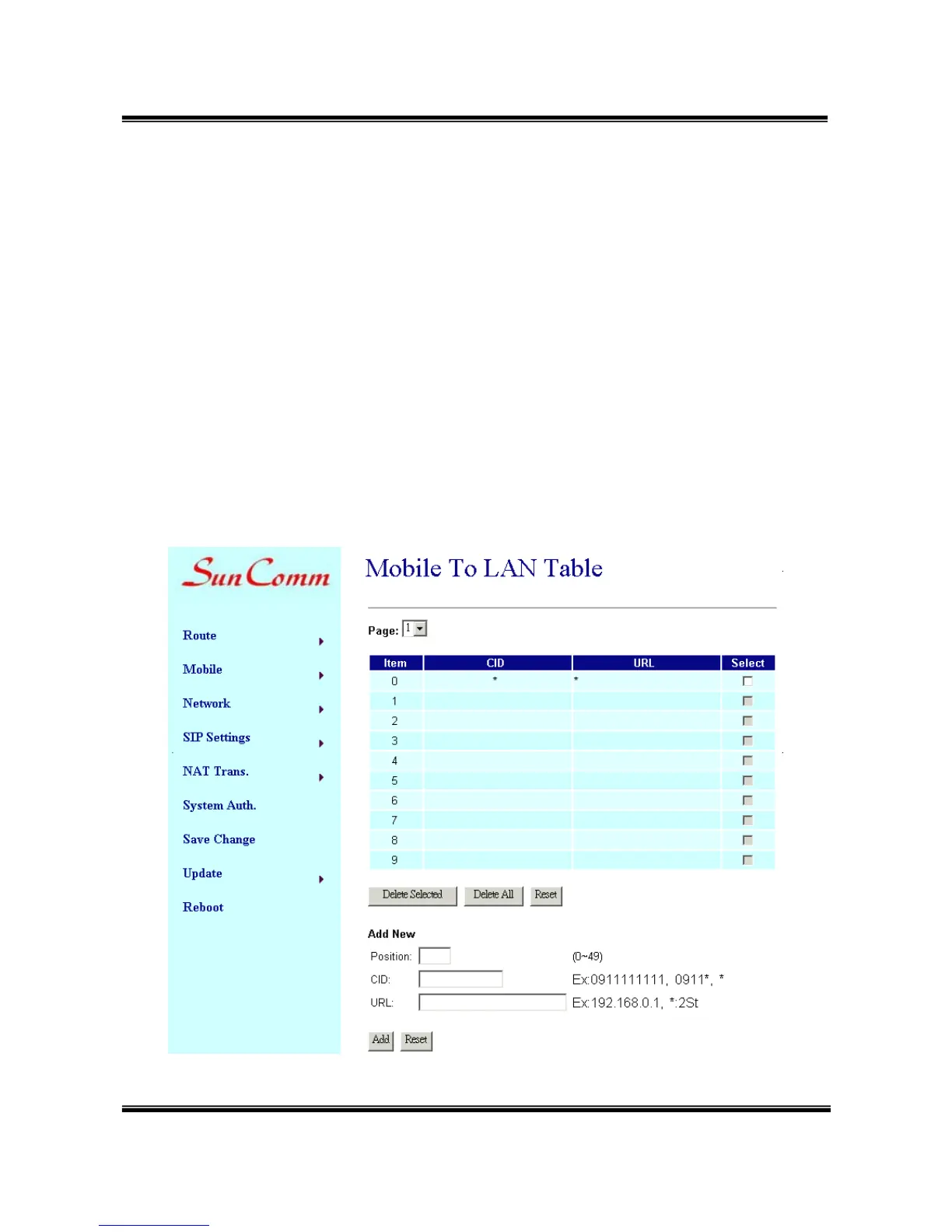 SunComm

Route

Mobile

Network

SIP Settings

NAT Trans.

System Auth.

Save Change

Update

Reboot

Mobile To LAN Table

Page: 1

| Item | CID | URL | Select |
|---|---|---|---|
| 0 | * | * | ☐ |
| 1 | | | ☐ |
| 2 | | | ☐ |
| 3 | | | ☐ |
| 4 | | | ☐ |
| 5 | | | ☐ |
| 6 | | | ☐ |
| 7 | | | ☐ |
| 8 | | | ☐ |
| 9 | | | ☐ |

Delete Selected Delete All Reset

Add New

Position: (0~49)

CID: Ex:0911111111, 0911*, *

URL: Ex:192.168.0.1, *:2St

Add Reset